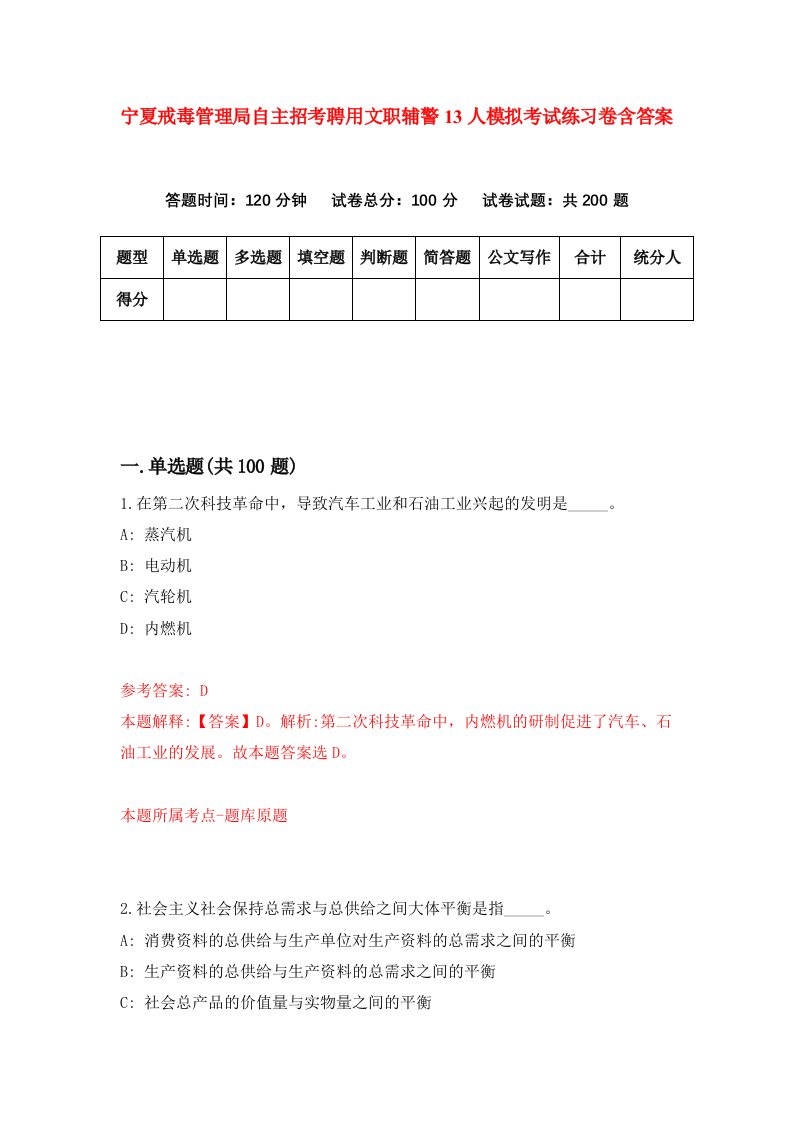 宁夏戒毒管理局自主招考聘用文职辅警13人模拟考试练习卷含答案

答题时间：120分钟　试卷总分：100分　试卷试题：共200题

| 题型 | 单选题 | 多选题 | 填空题 | 判断题 | 简答题 | 公文写作 | 合计 | 统分人 |
|---|---|---|---|---|---|---|---|---|
| 得分 | | | | | | | | |

一.单选题(共100题)

1.在第二次科技革命中，导致汽车工业和石油工业兴起的发明是_____。

A: 蒸汽机

B: 电动机

C: 汽轮机

D: 内燃机

参考答案: D

本题解释:【答案】D。解析:第二次科技革命中，内燃机的研制促进了汽车、石油工业的发展。故本题答案选D。

本题所属考点-题库原题

2.社会主义社会保持总需求与总供给之间大体平衡是指_____。

A: 消费资料的总供给与生产单位对生产资料的总需求之间的平衡

B: 生产资料的总供给与生产资料的总需求之间的平衡

C: 社会总产品的价值量与实物量之间的平衡